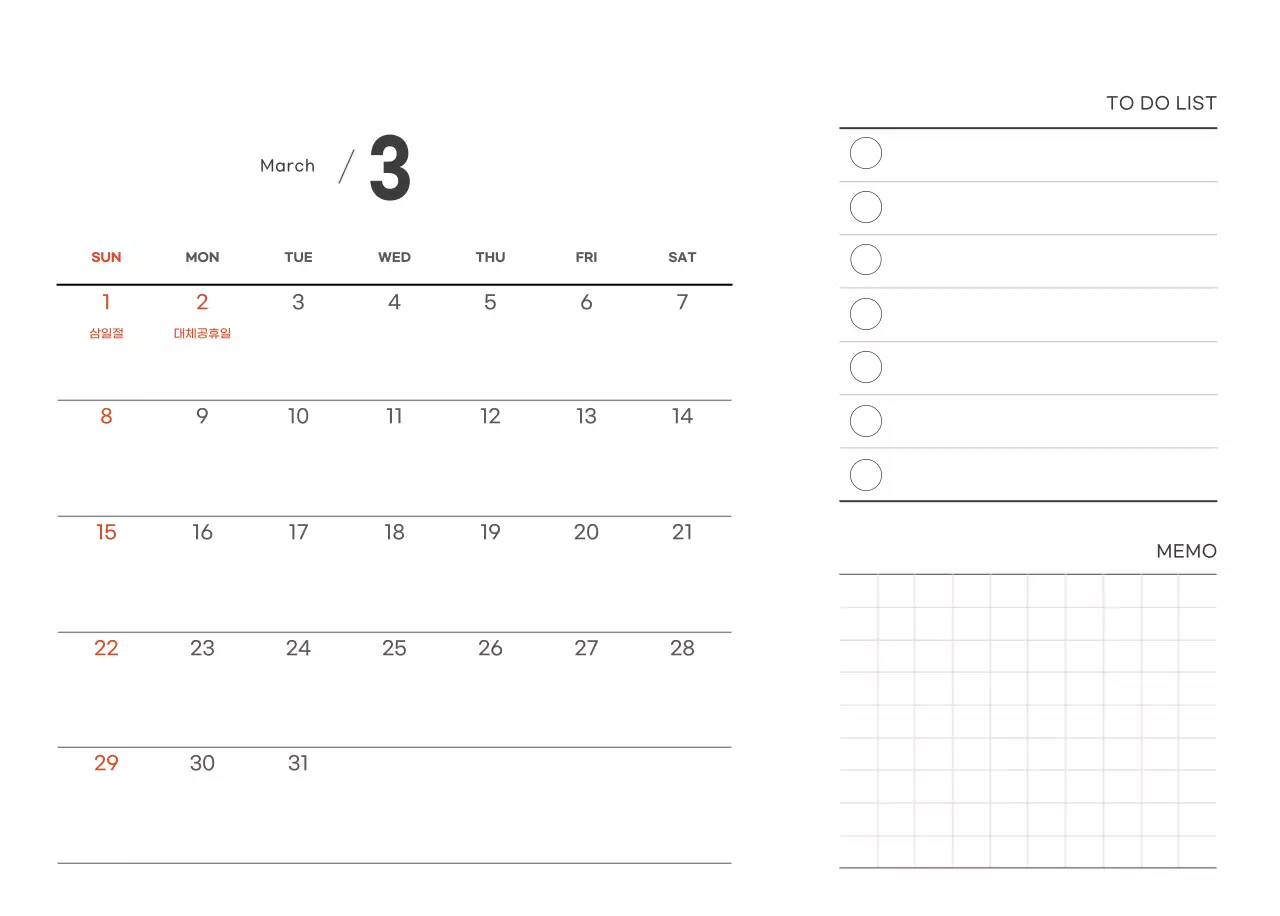 March / 3

| SUN | MON | TUE | WED | THU | FRI | SAT |
|---|---|---|---|---|---|---|
| 1 삼일절 | 2 대체공휴일 | 3 | 4 | 5 | 6 | 7 |
| 8 | 9 | 10 | 11 | 12 | 13 | 14 |
| 15 | 16 | 17 | 18 | 19 | 20 | 21 |
| 22 | 23 | 24 | 25 | 26 | 27 | 28 |
| 29 | 30 | 31 | | | | |

TO DO LIST

MEMO